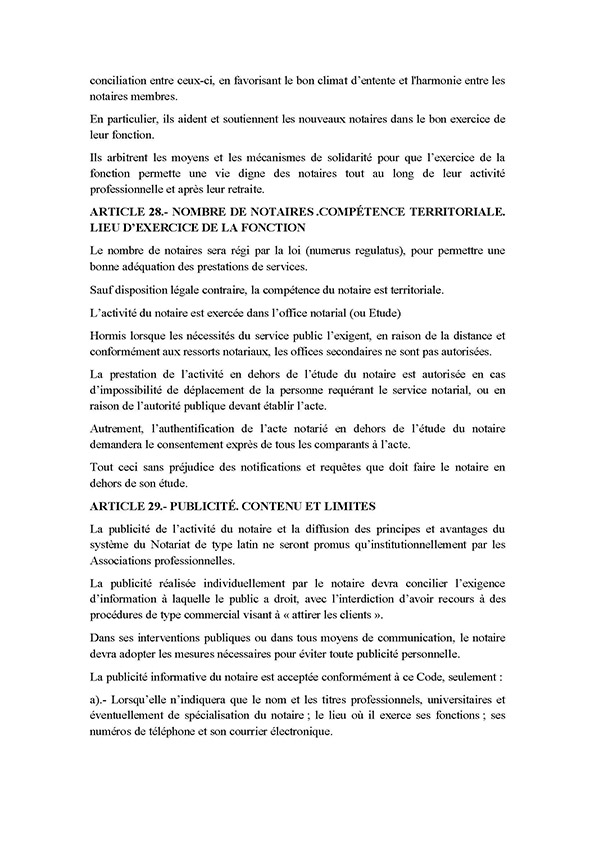 conciliation entre ceux-ci, en favorisant le bon climat d'entente et l'harmonie entre les notaires membres.

En particulier, ils aident et soutiennent les nouveaux notaires dans le bon exercice de leur fonction.

Ils arbitrent les moyens et les mécanismes de solidarité pour que l'exercice de la fonction permette une vie digne des notaires tout au long de leur activité professionnelle et après leur retraite.

ARTICLE 28.- NOMBRE DE NOTAIRES .COMPÉTENCE TERRITORIALE. LIEU D'EXERCICE DE LA FONCTION

Le nombre de notaires sera régi par la loi (numerus regulatus), pour permettre une bonne adéquation des prestations de services.

Sauf disposition légale contraire, la compétence du notaire est territoriale.

L'activité du notaire est exercée dans l'office notarial (ou Etude)

Hormis lorsque les nécessités du service public l'exigent, en raison de la distance et conformément aux ressorts notariaux, les offices secondaires ne sont pas autorisées.

La prestation de l'activité en dehors de l'étude du notaire est autorisée en cas d'impossibilité de déplacement de la personne requérant le service notarial, ou en raison de l'autorité publique devant établir l'acte.

Autrement, l'authentification de l'acte notarié en dehors de l'étude du notaire demandera le consentement exprès de tous les comparants à l'acte.

Tout ceci sans préjudice des notifications et requêtes que doit faire le notaire en dehors de son étude.

ARTICLE 29.- PUBLICITÉ. CONTENU ET LIMITES

La publicité de l'activité du notaire et la diffusion des principes et avantages du système du Notariat de type latin ne seront promus qu'institutionnellement par les Associations professionnelles.

La publicité réalisée individuellement par le notaire devra concilier l'exigence d'information à laquelle le public a droit, avec l'interdiction d'avoir recours à des procédures de type commercial visant à « attirer les clients ».

Dans ses interventions publiques ou dans tous moyens de communication, le notaire devra adopter les mesures nécessaires pour éviter toute publicité personnelle.

La publicité informative du notaire est acceptée conformément à ce Code, seulement :

a).- Lorsqu'elle n'indiquera que le nom et les titres professionnels, universitaires et éventuellement de spécialisation du notaire ; le lieu où il exerce ses fonctions ; ses numéros de téléphone et son courrier électronique.